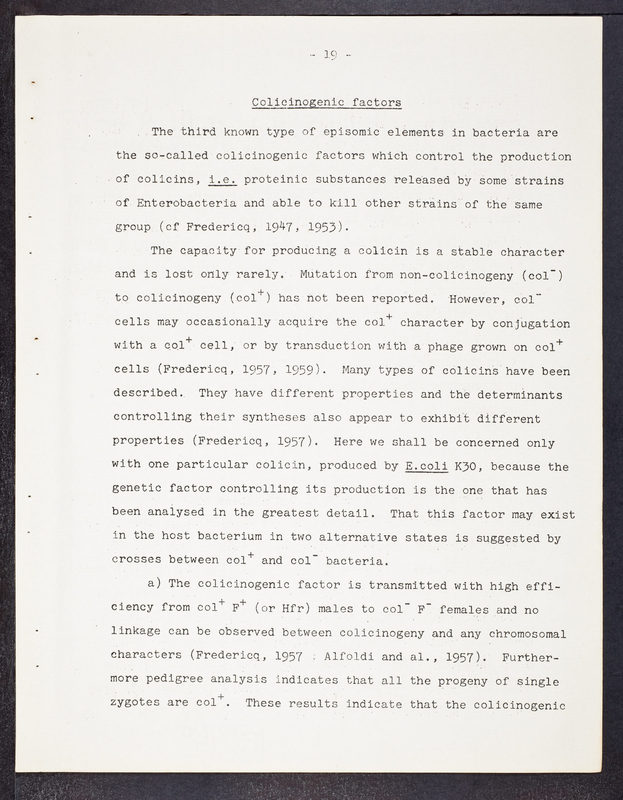 - 19 -

Colicinogenic factors

The third known type of episomic elements in bacteria are the so-called colicinogenic factors which control the production of colicins, i.e. proteinic substances released by some strains of Enterobacteria and able to kill other strains of the same group (cf Fredericq, 1947, 1953).

The capacity for producing a colicin is a stable character and is lost only rarely. Mutation from non-colicinogeny (col$^-$) to colicinogeny (col$^+$) has not been reported. However, col$^-$ cells may occasionally acquire the col$^+$ character by conjugation with a col$^+$ cell, or by transduction with a phage grown on col$^+$ cells (Fredericq, 1957, 1959). Many types of colicins have been described. They have different properties and the determinants controlling their syntheses also appear to exhibit different properties (Fredericq, 1957). Here we shall be concerned only with one particular colicin, produced by E.coli K30, because the genetic factor controlling its production is the one that has been analysed in the greatest detail. That this factor may exist in the host bacterium in two alternative states is suggested by crosses between col$^+$ and col$^-$ bacteria.

a) The colicinogenic factor is transmitted with high efficiency from col$^+$ F$^+$ (or Hfr) males to col$^-$ F$^-$ females and no linkage can be observed between colicinogeny and any chromosomal characters (Fredericq, 1957 ; Alfoldi and al., 1957). Furthermore pedigree analysis indicates that all the progeny of single zygotes are col$^+$. These results indicate that the colicinogenic